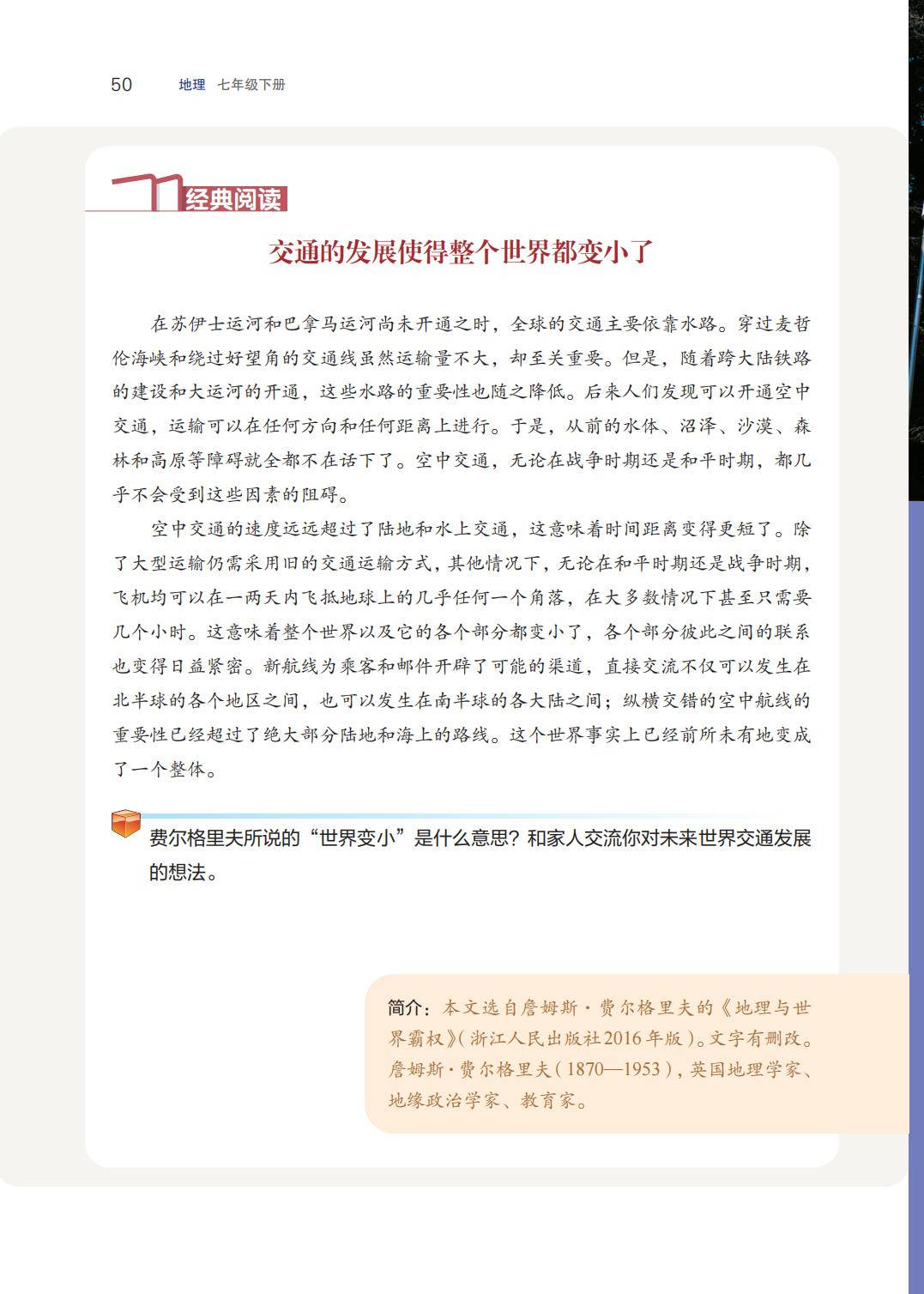 50 地理 七年级下册

经典阅读

交通的发展使得整个世界都变小了

在苏伊士运河和巴拿马运河尚未开通之时，全球的交通主要依靠水路。穿过麦哲伦海峡和绕过好望角的交通线虽然运输量不大，却至关重要。但是，随着跨大陆铁路的建设和大运河的开通，这些水路的重要性也随之降低。后来人们发现可以开通空中交通，运输可以在任何方向和任何距离上进行。于是，从前的水体、沼泽、沙漠、森林和高原等障碍就全都不在话下了。空中交通，无论在战争时期还是和平时期，都几乎不会受到这些因素的阻碍。

空中交通的速度远远超过了陆地和水上交通，这意味着时间距离变得更短了。除了大型运输仍需采用旧的交通运输方式，其他情况下，无论在和平时期还是战争时期，飞机均可以在一两天内飞抵地球上的几乎任何一个角落，在大多数情况下甚至只需要几个小时。这意味着整个世界以及它的各个部分都变小了，各个部分彼此之间的联系也变得日益紧密。新航线为乘客和邮件开辟了可能的渠道，直接交流不仅可以发生在北半球的各个地区之间，也可以发生在南半球的各大陆之间；纵横交错的空中航线的重要性已经超过了绝大部分陆地和海上的路线。这个世界事实上已经前所未有地变成了一个整体。

费尔格里夫所说的“世界变小”是什么意思？和家人交流你对未来世界交通发展的想法。

简介：本文选自詹姆斯·费尔格里夫的《地理与世界霸权》（浙江人民出版社2016年版）。文字有删改。詹姆斯·费尔格里夫（1870—1953），英国地理学家、地缘政治学家、教育家。